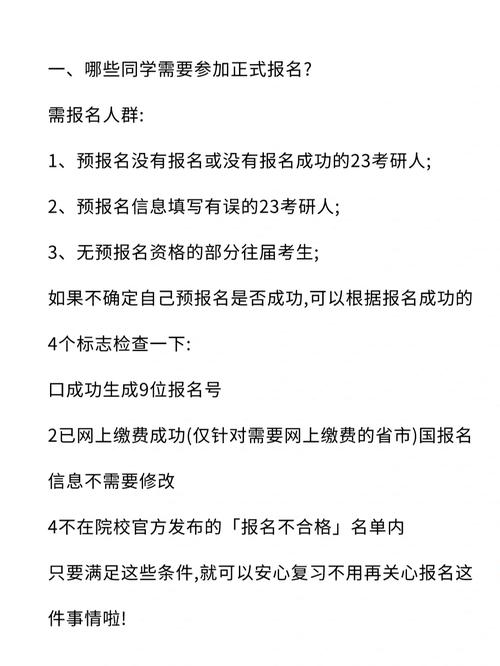 一、哪些同学需要参加正式报名?

需报名人群:

1、预报名没有报名或没有报名成功的23考研人;

2、预报名信息填写有误的23考研人;

3、无预报名资格的部分往届考生;

如果不确定自己预报名是否成功,可以根据报名成功的4个标志检查一下:

口成功生成9位报名号

2已网上缴费成功(仅针对需要网上缴费的省市)国报名信息不需要修改

4不在院校官方发布的「报名不合格」名单内

只要满足这些条件,就可以安心复习不用再关心报名这件事情啦!